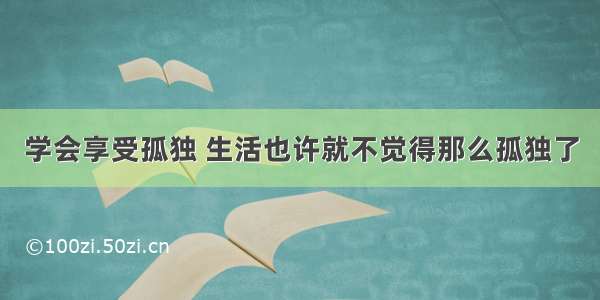 学会享受孤独 生活也许就不觉得那么孤独了

©100zi.50zi.cn